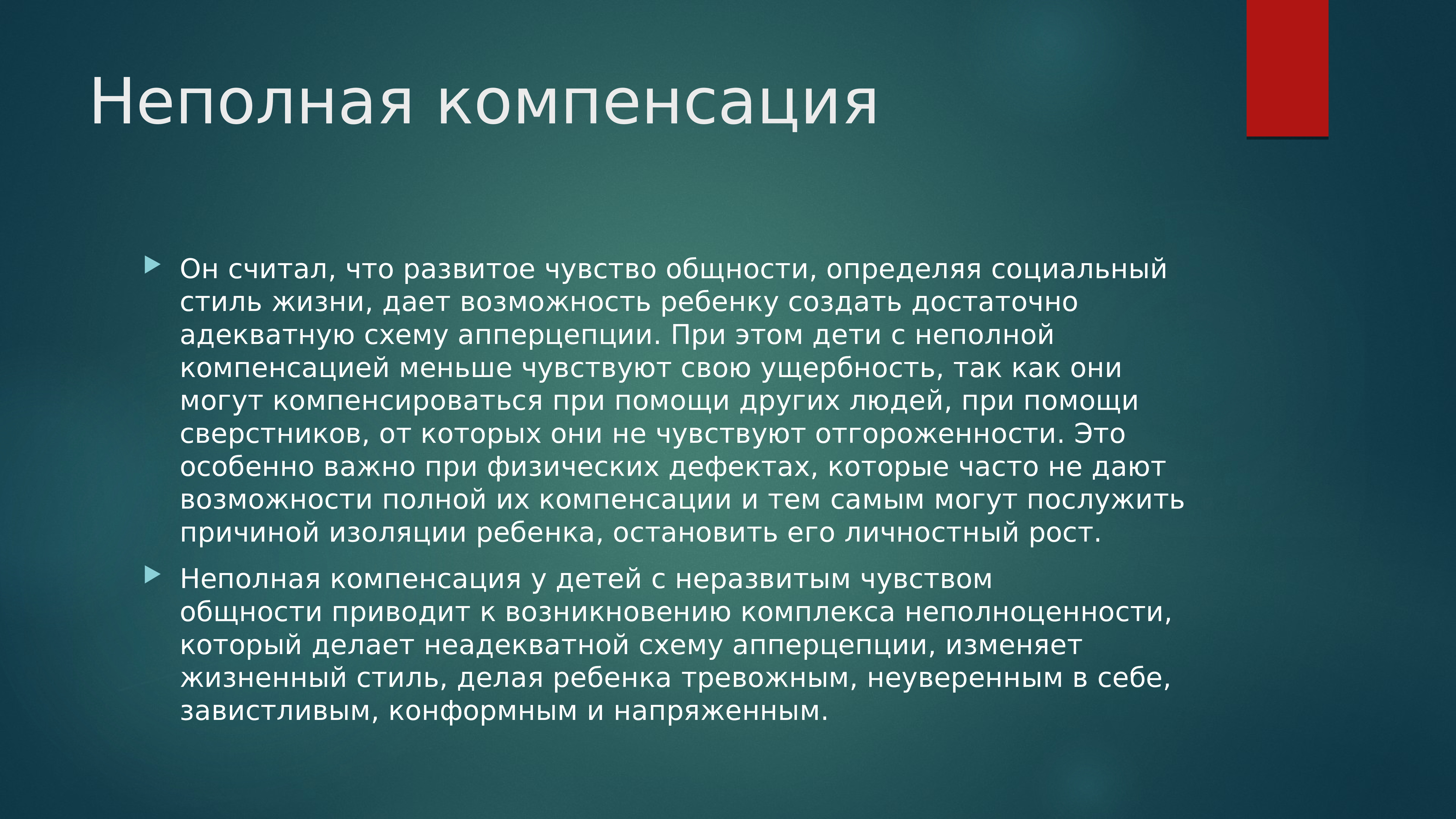 Неполная компенсация

Он считал, что развитое чувство общности, определяя социальный стиль жизни, дает возможность ребенку создать достаточно адекватную схему апперцепции. При этом дети с неполной компенсацией меньше чувствуют свою ущербность, так как они могут компенсироваться при помощи других людей, при помощи сверстников, от которых они не чувствуют отгороженности. Это особенно важно при физических дефектах, которые часто не дают возможности полной их компенсации и тем самым могут послужить причиной изоляции ребенка, остановить его личностный рост.

Неполная компенсация у детей с неразвитым чувством общности приводит к возникновению комплекса неполноценности, который делает неадекватной схему апперцепции, изменяет жизненный стиль, делая ребенка тревожным, неуверенным в себе, завистливым, конформным и напряженным.